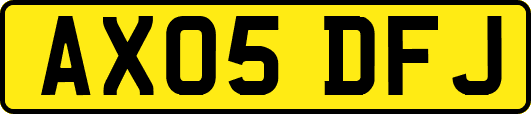 AX05 DFJ